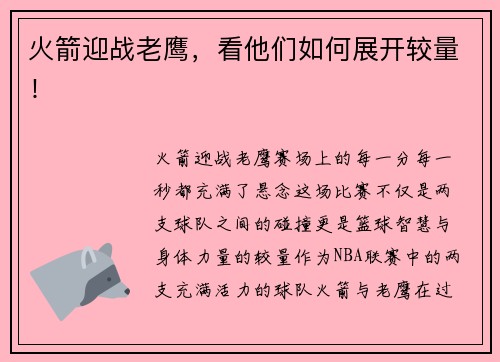 火箭迎战老鹰，看他们如何展开较量！

火箭迎战老鹰赛场上的每一分每一秒都充满了悬念这场比赛不仅是两支球队之间的碰撞更是篮球智慧与身体力量的较量作为NBA联赛中的两支充满活力的球队火箭与老鹰在过